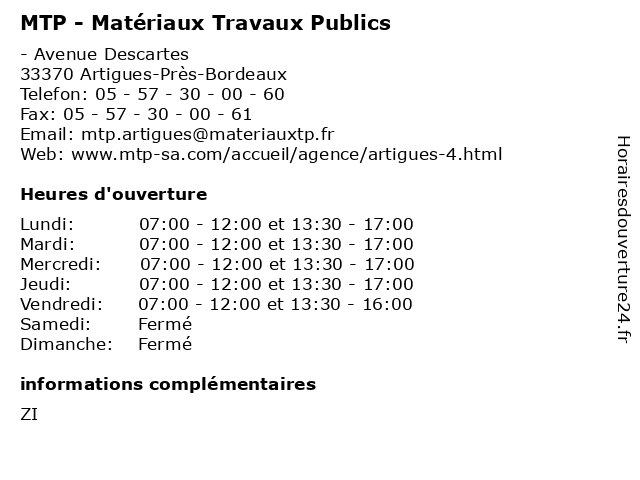 MTP - Matériaux Travaux Publics

- Avenue Descartes
33370 Artigues-Près-Bordeaux
Telefon: 05 - 57 - 30 - 00 - 60
Fax: 05 - 57 - 30 - 00 - 61
Email: mtp.artigues@materiauxtp.fr
Web: www.mtp-sa.com/accueil/agence/artigues-4.html

Heures d'ouverture

| | |
|---|---|
| Lundi: | 07:00 - 12:00 et 13:30 - 17:00 |
| Mardi: | 07:00 - 12:00 et 13:30 - 17:00 |
| Mercredi: | 07:00 - 12:00 et 13:30 - 17:00 |
| Jeudi: | 07:00 - 12:00 et 13:30 - 17:00 |
| Vendredi: | 07:00 - 12:00 et 13:30 - 16:00 |
| Samedi: | Fermé |
| Dimanche: | Fermé |

informations complémentaires

ZI

Horairesdouverture24.fr